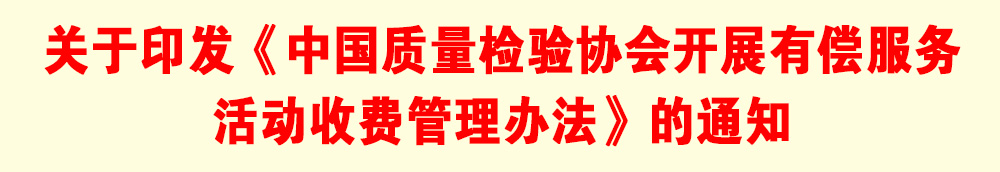 关于印发《中国质量检验协会开展有偿服务活动收费管理办法》的通知